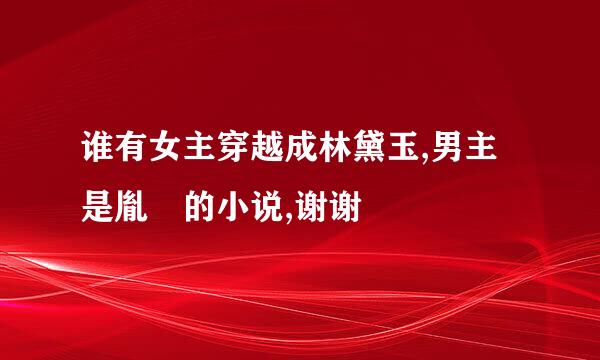 谁有女主穿越成林黛玉,男主是胤 的小说,谢谢